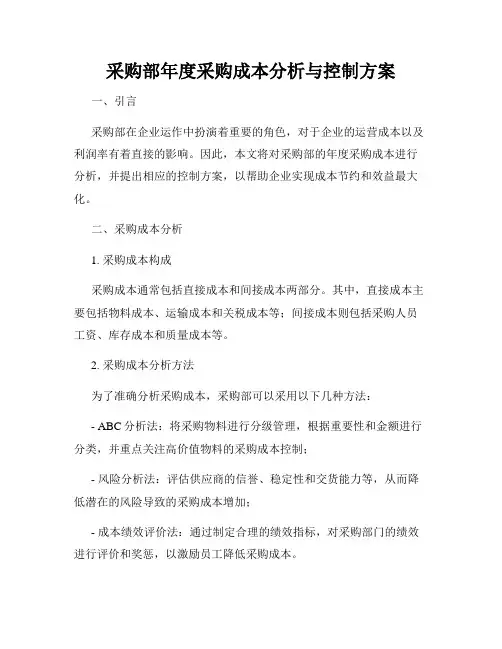 采购部年度采购成本分析与控制方案

一、引言

采购部在企业运作中扮演着重要的角色，对于企业的运营成本以及利润率有着直接的影响。因此，本文将对采购部的年度采购成本进行分析，并提出相应的控制方案，以帮助企业实现成本节约和效益最大化。

二、采购成本分析

1. 采购成本构成

采购成本通常包括直接成本和间接成本两部分。其中，直接成本主要包括物料成本、运输成本和关税成本等；间接成本则包括采购人员工资、库存成本和质量成本等。

2. 采购成本分析方法

为了准确分析采购成本，采购部可以采用以下几种方法：

- ABC 分析法：将采购物料进行分级管理，根据重要性和金额进行分类，并重点关注高价值物料的采购成本控制；

- 风险分析法：评估供应商的信誉、稳定性和交货能力等，从而降低潜在的风险导致的采购成本增加；

- 成本绩效评价法：通过制定合理的绩效指标，对采购部门的绩效进行评价和奖惩，以激励员工降低采购成本。